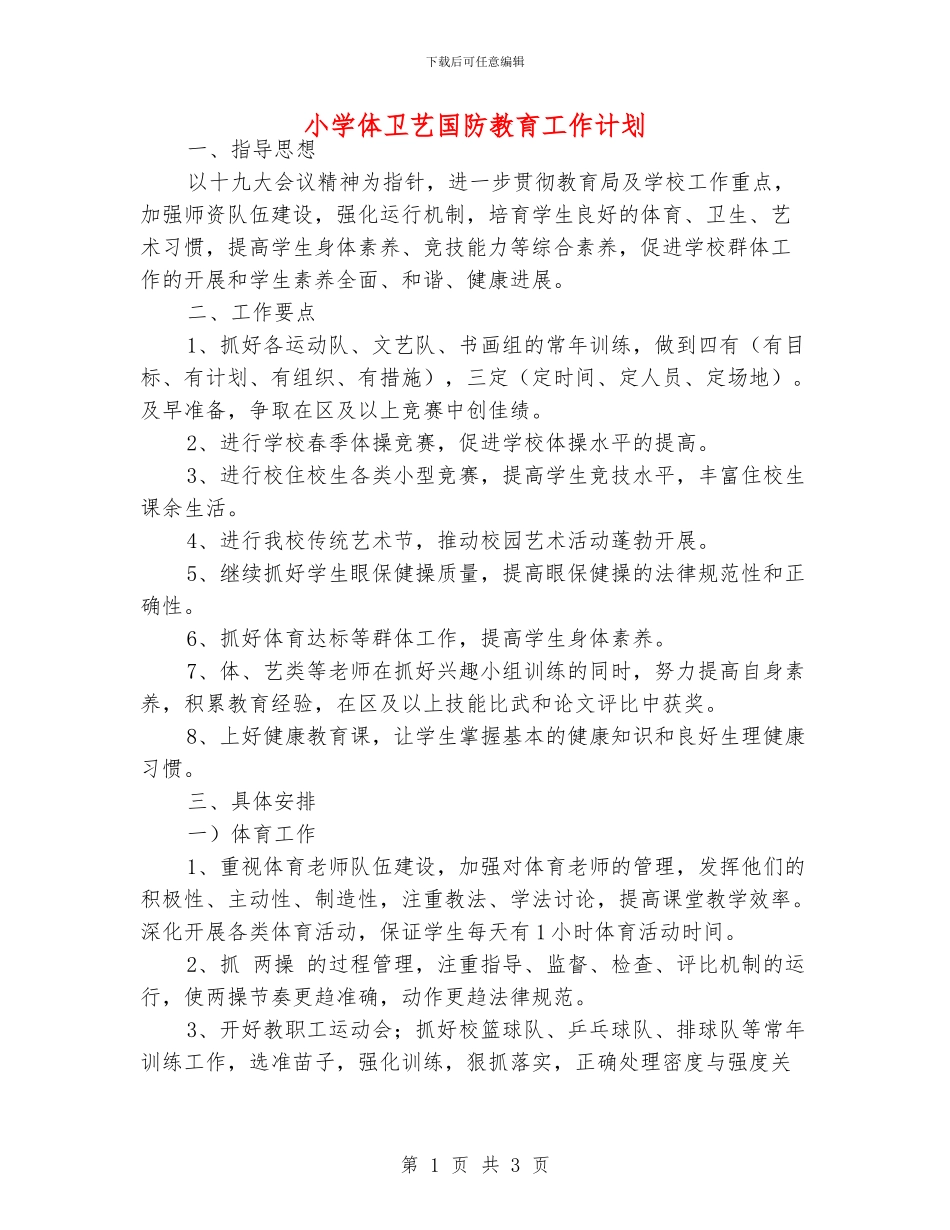 下载后可任意编辑

小学体卫艺国防教育工作计划

一、指导思想

以十九大会议精神为指针，进一步贯彻教育局及学校工作重点，加强师资队伍建设，强化运行机制，培育学生良好的体育、卫生、艺术习惯，提高学生身体素养、竞技能力等综合素养，促进学校群体工作的开展和学生素养全面、和谐、健康进展。

二、工作要点

1、抓好各运动队、文艺队、书画组的常年训练，做到四有（有目标、有计划、有组织、有措施），三定（定时间、定人员、定场地）。及早准备，争取在区及以上竞赛中创佳绩。

2、进行学校春季体操竞赛，促进学校体操水平的提高。

3、进行校住校生各类小型竞赛，提高学生竞技水平，丰富住校生课余生活。

4、进行我校传统艺术节，推动校园艺术活动蓬勃开展。

5、继续抓好学生眼保健操质量，提高眼保健操的法律规范性和正确性。

6、抓好体育达标等群体工作，提高学生身体素养。

7、体、艺类等老师在抓好兴趣小组训练的同时，努力提高自身素养，积累教育经验，在区及以上技能比武和论文评比中获奖。

8、上好健康教育课，让学生掌握基本的健康知识和良好生理健康习惯。

三、具体安排

一）体育工作

1、重视体育老师队伍建设，加强对体育老师的管理，发挥他们的积极性、主动性、制造性，注重教法、学法讨论，提高课堂教学效率。深化开展各类体育活动，保证学生每天有1小时体育活动时间。

2、抓 两操 的过程管理，注重指导、监督、检查、评比机制的运行，使两操节奏更趋准确，动作更趋法律规范。

3、开好教职工运动会；抓好校篮球队、乒乓球队、排球队等常年训练工作，选准苗子，强化训练，狠抓落实，正确处理密度与强度关

第 1 页 共 3 页